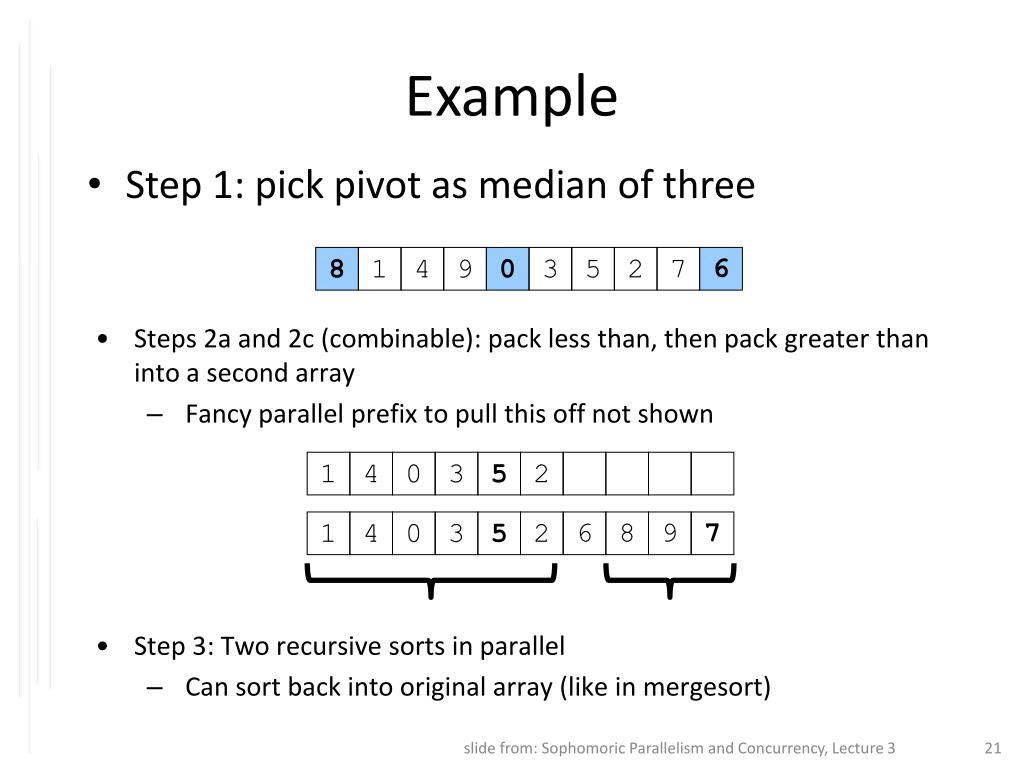 Example

• Step 1: pick pivot as median of three

| 8 | 1 | 4 | 9 | 0 | 3 | 5 | 2 | 7 | 6 |
|---|---|---|---|---|---|---|---|---|---|

• Steps 2a and 2c (combinable): pack less than, then pack greater than into a second array

– Fancy parallel prefix to pull this off not shown

| 1 | 4 | 0 | 3 | 5 | 2 | | | | |
|---|---|---|---|---|---|---|---|---|---|

| 1 | 4 | 0 | 3 | 5 | 2 | 6 | 8 | 9 | 7 |
|---|---|---|---|---|---|---|---|---|---|

• Step 3: Two recursive sorts in parallel

– Can sort back into original array (like in mergesort)

slide from: Sophomoric Parallelism and Concurrency, Lecture 3 21